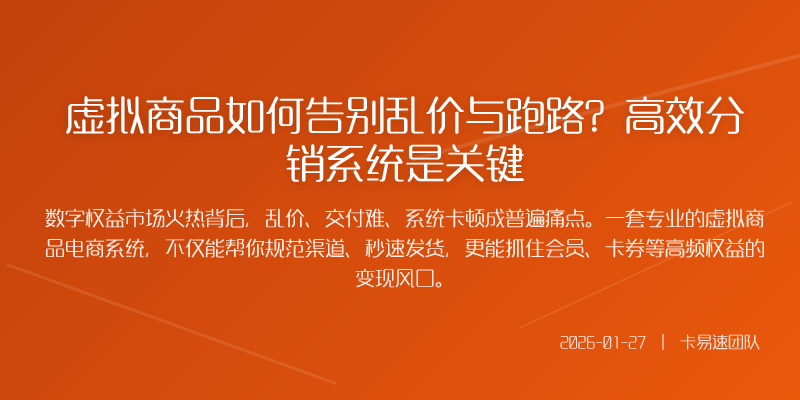 虚拟商品如何告别乱价与跑路？高效分销系统是关键

数字权益市场火热背后，乱价、交付难、系统卡顿成普遍痛点。一套专业的虚拟商品电商系统，不仅能帮你规范渠道、秒速发货，更能抓住会员、卡券等高频权益的变现风口。

2026-01-27 | 卡易速团队